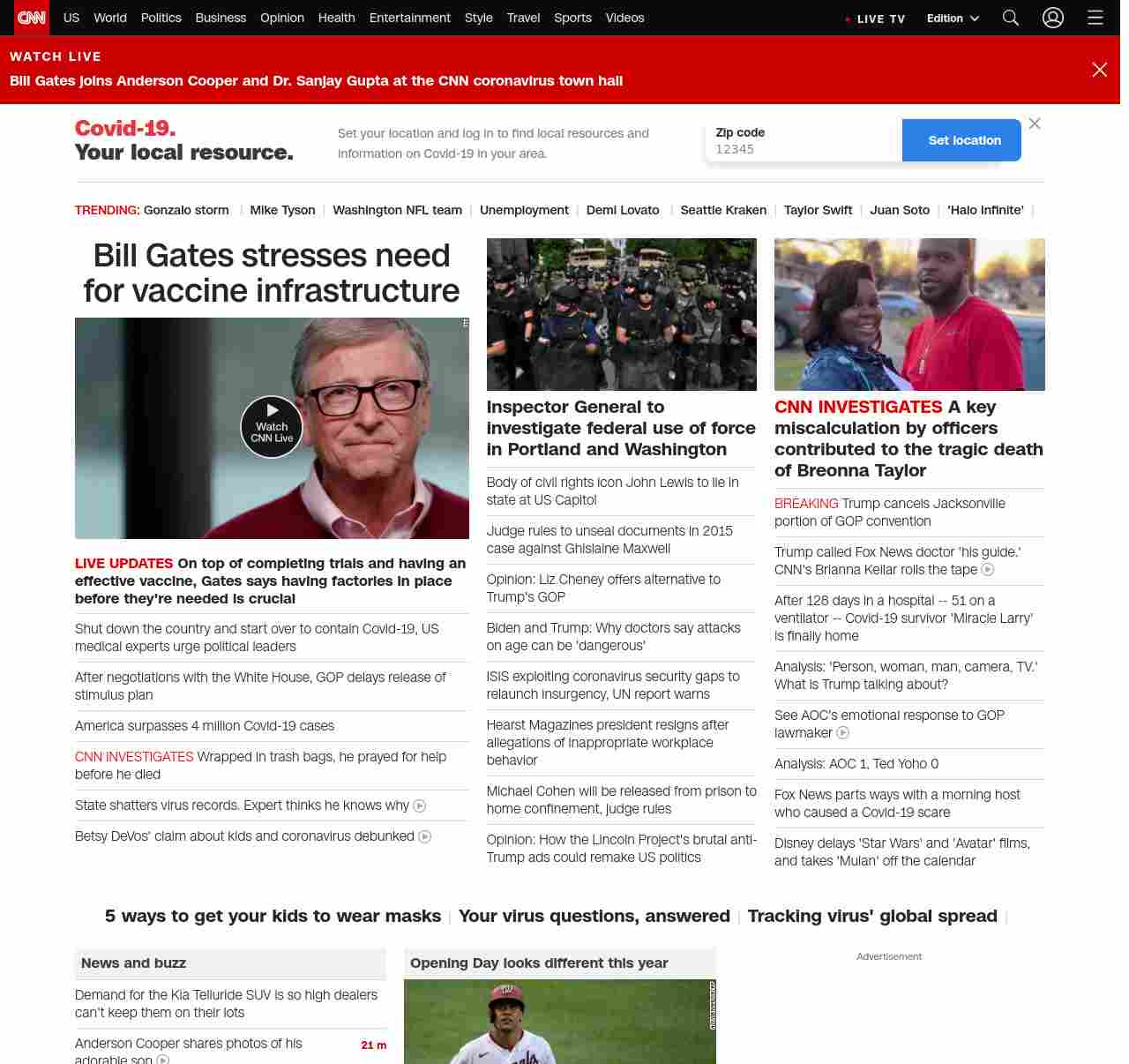 CNN US World Politics Business Opinion Health Entertainment Style Travel Sports Videos LIVE TV Edition

WATCH LIVE
Bill Gates joins Anderson Cooper and Dr. Sanjay Gupta at the CNN coronavirus town hall

Covid-19. Your local resource.
Set your location and log in to find local resources and information on Covid-19 in your area.
Zip code
12345
Set location

TRENDING: Gonzalo storm | Mike Tyson | Washington NFL team | Unemployment | Demi Lovato | Seattle Kraken | Taylor Swift | Juan Soto | 'Halo Infinite' |

Bill Gates stresses need for vaccine infrastructure

Watch CNN Live

LIVE UPDATES On top of completing trials and having an effective vaccine, Gates says having factories in place before they're needed is crucial

Shut down the country and start over to contain Covid-19, US medical experts urge political leaders

After negotiations with the White House, GOP delays release of stimulus plan

America surpasses 4 million Covid-19 cases

CNN INVESTIGATES Wrapped in trash bags, he prayed for help before he died

State shatters virus records. Expert thinks he knows why

Betsy DeVos' claim about kids and coronavirus debunked

Inspector General to investigate federal use of force in Portland and Washington

Body of civil rights icon John Lewis to lie in state at US Capitol

Judge rules to unseal documents in 2015 case against Ghislaine Maxwell

Opinion: Liz Cheney offers alternative to Trump's GOP

Biden and Trump: Why doctors say attacks on age can be 'dangerous'

ISIS exploiting coronavirus security gaps to relaunch insurgency, UN report warns

Hearst Magazines president resigns after allegations of inappropriate workplace behavior

Michael Cohen will be released from prison to home confinement, judge rules

Opinion: How the Lincoln Project's brutal anti-Trump ads could remake US politics

CNN INVESTIGATES A key miscalculation by officers contributed to the tragic death of Breonna Taylor

BREAKING Trump cancels Jacksonville portion of GOP convention

Trump called Fox News doctor 'his guide.' CNN's Brianna Keilar rolls the tape

After 128 days in a hospital -- 51 on a ventilator -- Covid-19 survivor 'Miracle Larry' is finally home

Analysis: 'Person, woman, man, camera, TV.' What is Trump talking about?

See AOC's emotional response to GOP lawmaker

Analysis: AOC 1, Ted Yoho 0

Fox News parts ways with a morning host who caused a Covid-19 scare

Disney delays 'Star Wars' and 'Avatar' films, and takes 'Mulan' off the calendar

5 ways to get your kids to wear masks | Your virus questions, answered | Tracking virus' global spread |

News and buzz
Demand for the Kia Telluride SUV is so high dealers can't keep them on their lots
Anderson Cooper shares photos of his adorable son
21 m

Opening Day looks different this year

Advertisement